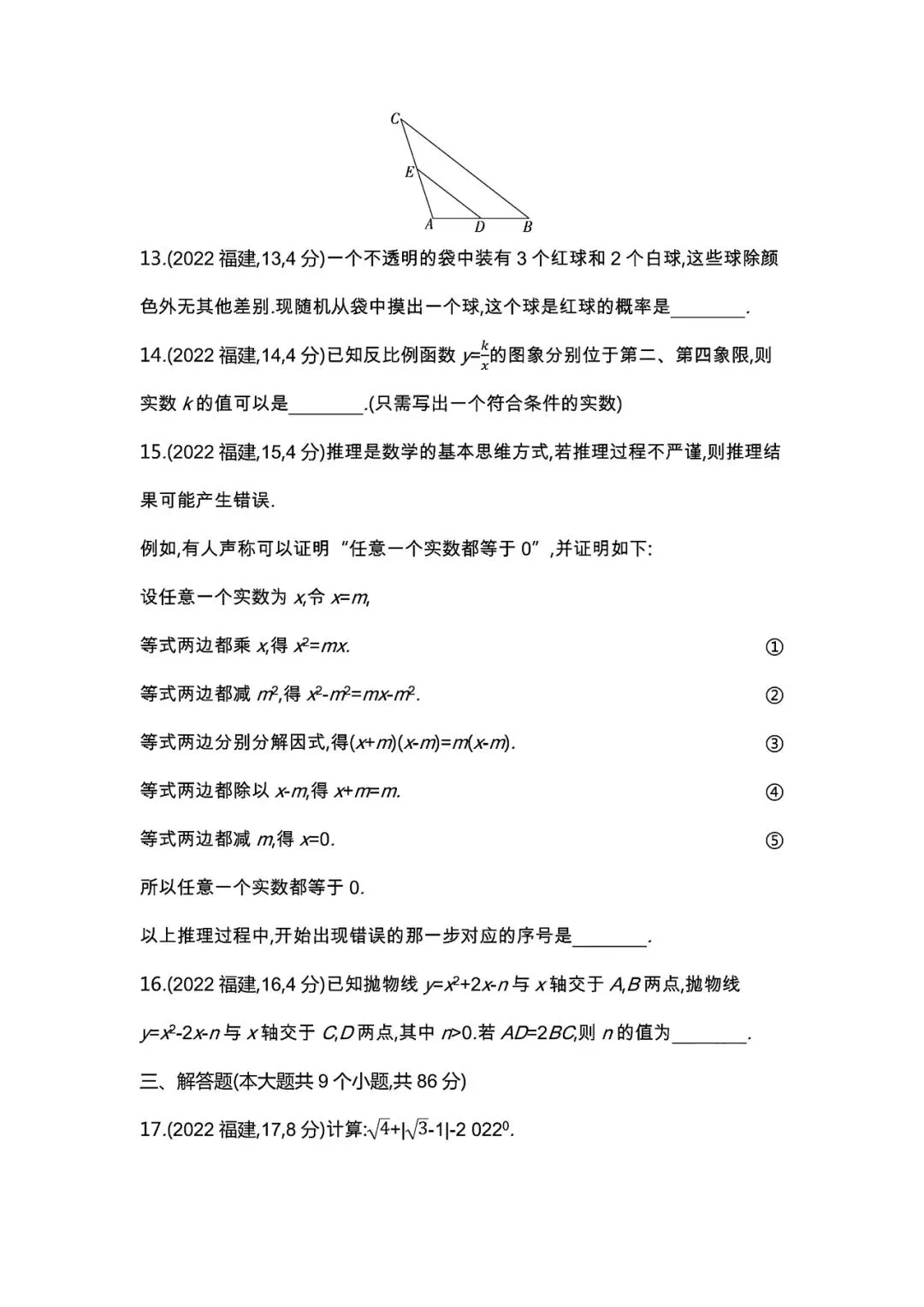 C

E

A D B

13.(2022 福建,13,4 分)一个不透明的袋中装有 3 个红球和 2 个白球,这些球除颜色外无其他差别.现随机从袋中摸出一个球,这个球是红球的概率是________.

14.(2022 福建,14,4 分)已知反比例函数 $y=\frac{k}{x}$的图象分别位于第二、第四象限,则实数 $k$ 的值可以是________.(只需写出一个符合条件的实数)

15.(2022 福建,15,4 分)推理是数学的基本思维方式,若推理过程不严谨,则推理结果可能产生错误.

例如,有人声称可以证明“任意一个实数都等于 0”,并证明如下:

设任意一个实数为 $x$,令 $x=m$,

等式两边都乘 $x$,得 $x^2=mx$. ①

等式两边都减 $m^2$,得 $x^2-m^2=mx-m^2$. ②

等式两边分别分解因式,得$(x+m)(x-m)=m(x-m)$. ③

等式两边都除以 $x-m$,得 $x+m=m$. ④

等式两边都减 $m$,得 $x=0$. ⑤

所以任意一个实数都等于 0.

以上推理过程中,开始出现错误的那一步对应的序号是________.

16.(2022 福建,16,4 分)已知抛物线 $y=x^2+2x-n$ 与 $x$ 轴交于 $A,B$ 两点,抛物线 $y=x^2-2x-n$ 与 $x$ 轴交于 $C,D$ 两点,其中 $n>0$.若 $AD=2BC$,则 $n$ 的值为________.

三、解答题(本大题共 9 个小题,共 86 分)

17.(2022 福建,17,8 分)计算:$\sqrt{4}+|\sqrt{3}-1|-2\ 022^0$.